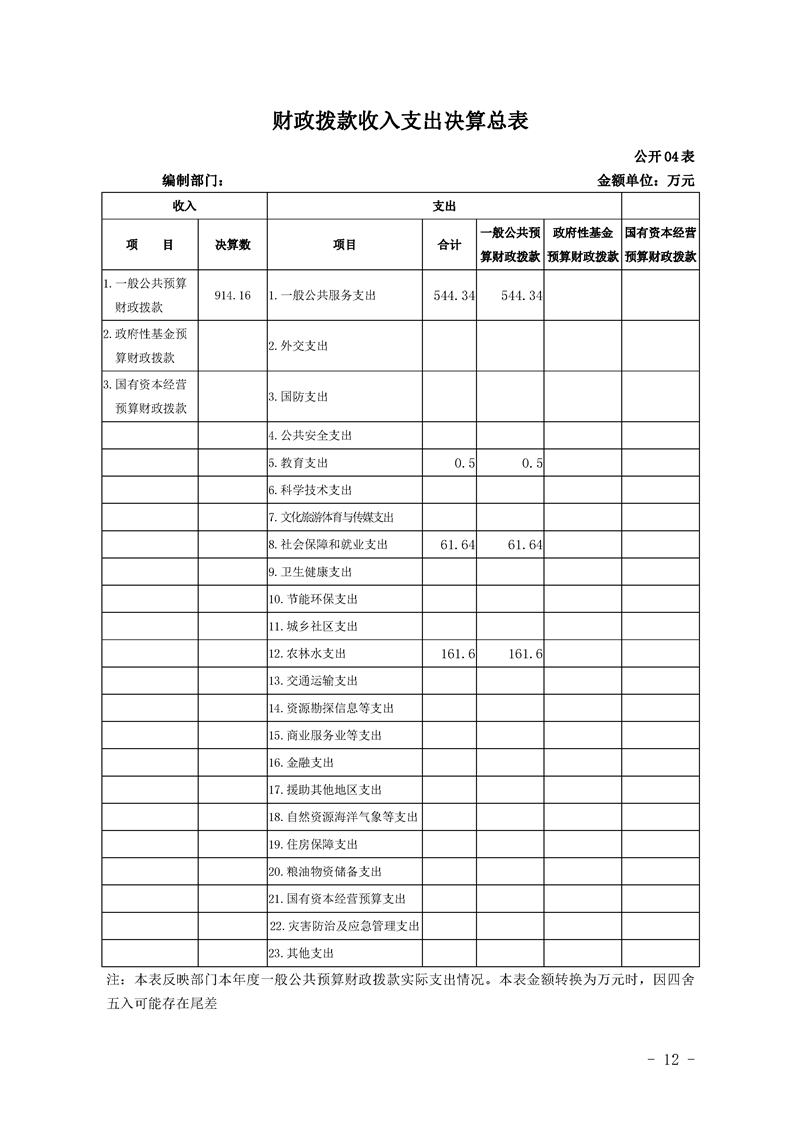 财政拨款收入支出决算总表

公开04表

编制部门：

金额单位：万元

| 收入 | | 支出 | | | | |
|---|---|---|---|---|---|---|
| 项　　目 | 决算数 | 项目 | 合计 | 一般公共预算财政拨款 | 政府性基金预算财政拨款 | 国有资本经营预算财政拨款 |
| 1.一般公共预算财政拨款 | 914.16 | 1.一般公共服务支出 | 544.34 | 544.34 | | |
| 2.政府性基金预算财政拨款 | | 2.外交支出 | | | | |
| 3.国有资本经营预算财政拨款 | | 3.国防支出 | | | | |
| | | 4.公共安全支出 | | | | |
| | | 5.教育支出 | 0.5 | 0.5 | | |
| | | 6.科学技术支出 | | | | |
| | | 7.文化旅游体育与传媒支出 | | | | |
| | | 8.社会保障和就业支出 | 61.64 | 61.64 | | |
| | | 9.卫生健康支出 | | | | |
| | | 10.节能环保支出 | | | | |
| | | 11.城乡社区支出 | | | | |
| | | 12.农林水支出 | 161.6 | 161.6 | | |
| | | 13.交通运输支出 | | | | |
| | | 14.资源勘探信息等支出 | | | | |
| | | 15.商业服务业等支出 | | | | |
| | | 16.金融支出 | | | | |
| | | 17.援助其他地区支出 | | | | |
| | | 18.自然资源海洋气象等支出 | | | | |
| | | 19.住房保障支出 | | | | |
| | | 20.粮油物资储备支出 | | | | |
| | | 21.国有资本经营预算支出 | | | | |
| | | 22.灾害防治及应急管理支出 | | | | |
| | | 23.其他支出 | | | | |

注：本表反映部门本年度一般公共预算财政拨款实际支出情况。本表金额转换为万元时，因四舍五入可能存在尾差

- 12 -